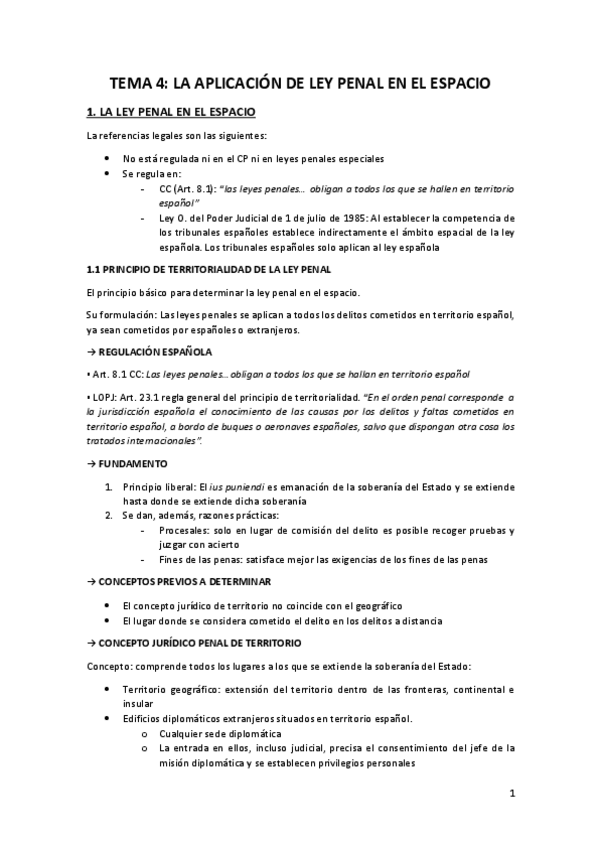 TEMA 4: LA APLICACIÓN DE LEY PENAL EN EL ESPACIO

1. LA LEY PENAL EN EL ESPACIO

La referencias legales son las siguientes:

• No está regulada ni en el CP ni en leyes penales especiales
• Se regula en:
  - CC (Art. 8.1): "las leyes penales… obligan a todos los que se hallen en territorio español"
  - Ley O. del Poder Judicial de 1 de julio de 1985: Al establecer la competencia de los tribunales españoles establece indirectamente el ámbito espacial de la ley española. Los tribunales españoles solo aplican al ley española

1.1 PRINCIPIO DE TERRITORIALIDAD DE LA LEY PENAL

El principio básico para determinar la ley penal en el espacio.

Su formulación: Las leyes penales se aplican a todos los delitos cometidos en territorio español, ya sean cometidos por españoles o extranjeros.

→ REGULACIÓN ESPAÑOLA

▪ Art. 8.1 CC: Las leyes penales… obligan a todos los que se hallan en territorio español

▪ LOPJ: Art. 23.1 regla general del principio de territorialidad. "En el orden penal corresponde a la jurisdicción española el conocimiento de las causas por los delitos y faltas cometidos en territorio español, a bordo de buques o aeronaves españoles, salvo que dispongan otra cosa los tratados internacionales".

→ FUNDAMENTO

1. Principio liberal: El ius puniendi es emanación de la soberanía del Estado y se extiende hasta donde se extiende dicha soberanía
2. Se dan, además, razones prácticas:
  - Procesales: solo en lugar de comisión del delito es posible recoger pruebas y juzgar con acierto
  - Fines de las penas: satisface mejor las exigencias de los fines de las penas

→ CONCEPTOS PREVIOS A DETERMINAR

• El concepto jurídico de territorio no coincide con el geográfico
• El lugar donde se considera cometido el delito en los delitos a distancia

→ CONCEPTO JURÍDICO PENAL DE TERRITORIO

Concepto: comprende todos los lugares a los que se extiende la soberanía del Estado:

• Territorio geográfico: extensión del territorio dentro de las fronteras, continental e insular
• Edificios diplomáticos extranjeros situados en territorio español.
  o Cualquier sede diplomática
  o La entrada en ellos, incluso judicial, precisa el consentimiento del jefe de la misión diplomática y se establecen privilegios personales

1